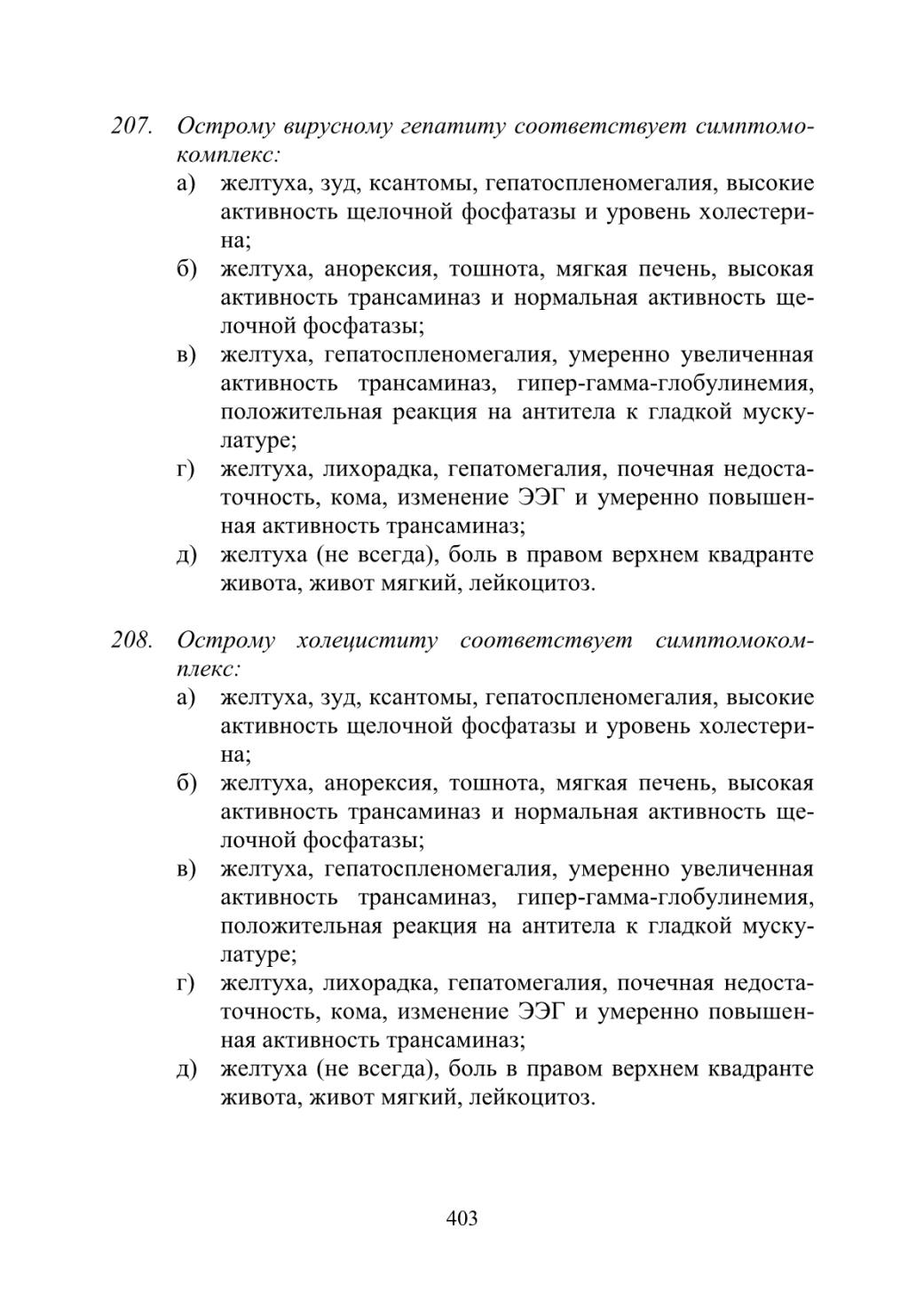 207. Острому вирусному гепатиту соответствует симптомокомплекс:
а) желтуха, зуд, ксантомы, гепатоспленомегалия, высокие активность щелочной фосфатазы и уровень холестерина;
б) желтуха, анорексия, тошнота, мягкая печень, высокая активность трансаминаз и нормальная активность щелочной фосфатазы;
в) желтуха, гепатоспленомегалия, умеренно увеличенная активность трансаминаз, гипер-гамма-глобулинемия, положительная реакция на антитела к гладкой мускулатуре;
г) желтуха, лихорадка, гепатомегалия, почечная недостаточность, кома, изменение ЭЭГ и умеренно повышенная активность трансаминаз;
д) желтуха (не всегда), боль в правом верхнем квадранте живота, живот мягкий, лейкоцитоз.

208. Острому холециститу соответствует симптомокомплекс:
а) желтуха, зуд, ксантомы, гепатоспленомегалия, высокие активность щелочной фосфатазы и уровень холестерина;
б) желтуха, анорексия, тошнота, мягкая печень, высокая активность трансаминаз и нормальная активность щелочной фосфатазы;
в) желтуха, гепатоспленомегалия, умеренно увеличенная активность трансаминаз, гипер-гамма-глобулинемия, положительная реакция на антитела к гладкой мускулатуре;
г) желтуха, лихорадка, гепатомегалия, почечная недостаточность, кома, изменение ЭЭГ и умеренно повышенная активность трансаминаз;
д) желтуха (не всегда), боль в правом верхнем квадранте живота, живот мягкий, лейкоцитоз.

403